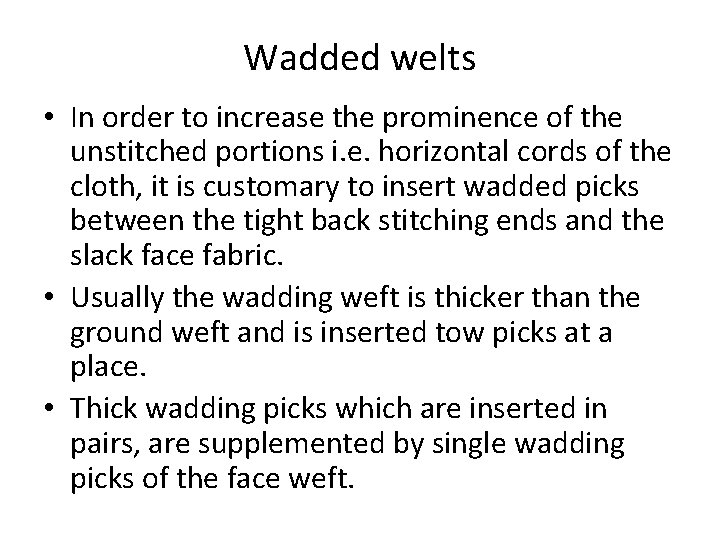 Wadded welts

• In order to increase the prominence of the unstitched portions i.e. horizontal cords of the cloth, it is customary to insert wadded picks between the tight back stitching ends and the slack face fabric.
• Usually the wadding weft is thicker than the ground weft and is inserted tow picks at a place.
• Thick wadding picks which are inserted in pairs, are supplemented by single wadding picks of the face weft.